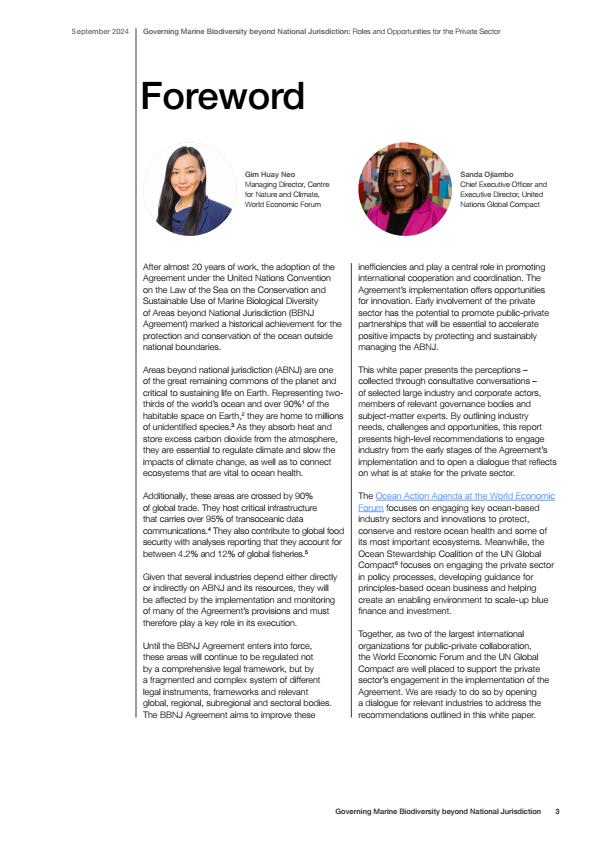 September 2024 | Governing Marine Biodiversity beyond National Jurisdiction: Roles and Opportunities for the Private Sector

Foreword

Gim Huay Neo
Managing Director, Centre for Nature and Climate, World Economic Forum

Sanda Ojiambo
Chief Executive Officer and Executive Director, United Nations Global Compact

After almost 20 years of work, the adoption of the Agreement under the United Nations Convention on the Law of the Sea on the Conservation and Sustainable Use of Marine Biological Diversity of Areas beyond National Jurisdiction (BBNJ Agreement) marked a historical achievement for the protection and conservation of the ocean outside national boundaries.

Areas beyond national jurisdiction (ABNJ) are one of the great remaining commons of the planet and critical to sustaining life on Earth. Representing two-thirds of the world's ocean and over 90%$^1$ of the habitable space on Earth,$^2$ they are home to millions of unidentified species.$^3$ As they absorb heat and store excess carbon dioxide from the atmosphere, they are essential to regulate climate and slow the impacts of climate change, as well as to connect ecosystems that are vital to ocean health.

Additionally, these areas are crossed by 90% of global trade. They host critical infrastructure that carries over 95% of transoceanic data communications.$^4$ They also contribute to global food security with analyses reporting that they account for between 4.2% and 12% of global fisheries.$^5$

Given that several industries depend either directly or indirectly on ABNJ and its resources, they will be affected by the implementation and monitoring of many of the Agreement's provisions and must therefore play a key role in its execution.

Until the BBNJ Agreement enters into force, these areas will continue to be regulated not by a comprehensive legal framework, but by a fragmented and complex system of different legal instruments, frameworks and relevant global, regional, subregional and sectoral bodies. The BBNJ Agreement aims to improve these inefficiencies and play a central role in promoting international cooperation and coordination. The Agreement's implementation offers opportunities for innovation. Early involvement of the private sector has the potential to promote public-private partnerships that will be essential to accelerate positive impacts by protecting and sustainably managing the ABNJ.

This white paper presents the perceptions – collected through consultative conversations – of selected large industry and corporate actors, members of relevant governance bodies and subject-matter experts. By outlining industry needs, challenges and opportunities, this report presents high-level recommendations to engage industry from the early stages of the Agreement's implementation and to open a dialogue that reflects on what is at stake for the private sector.

The Ocean Action Agenda at the World Economic Forum focuses on engaging key ocean-based industry sectors and innovations to protect, conserve and restore ocean health and some of its most important ecosystems. Meanwhile, the Ocean Stewardship Coalition of the UN Global Compact$^6$ focuses on engaging the private sector in policy processes, developing guidance for principles-based ocean business and helping create an enabling environment to scale-up blue finance and investment.

Together, as two of the largest international organizations for public-private collaboration, the World Economic Forum and the UN Global Compact are well placed to support the private sector's engagement in the implementation of the Agreement. We are ready to do so by opening a dialogue for relevant industries to address the recommendations outlined in this white paper.

Governing Marine Biodiversity beyond National Jurisdiction 3